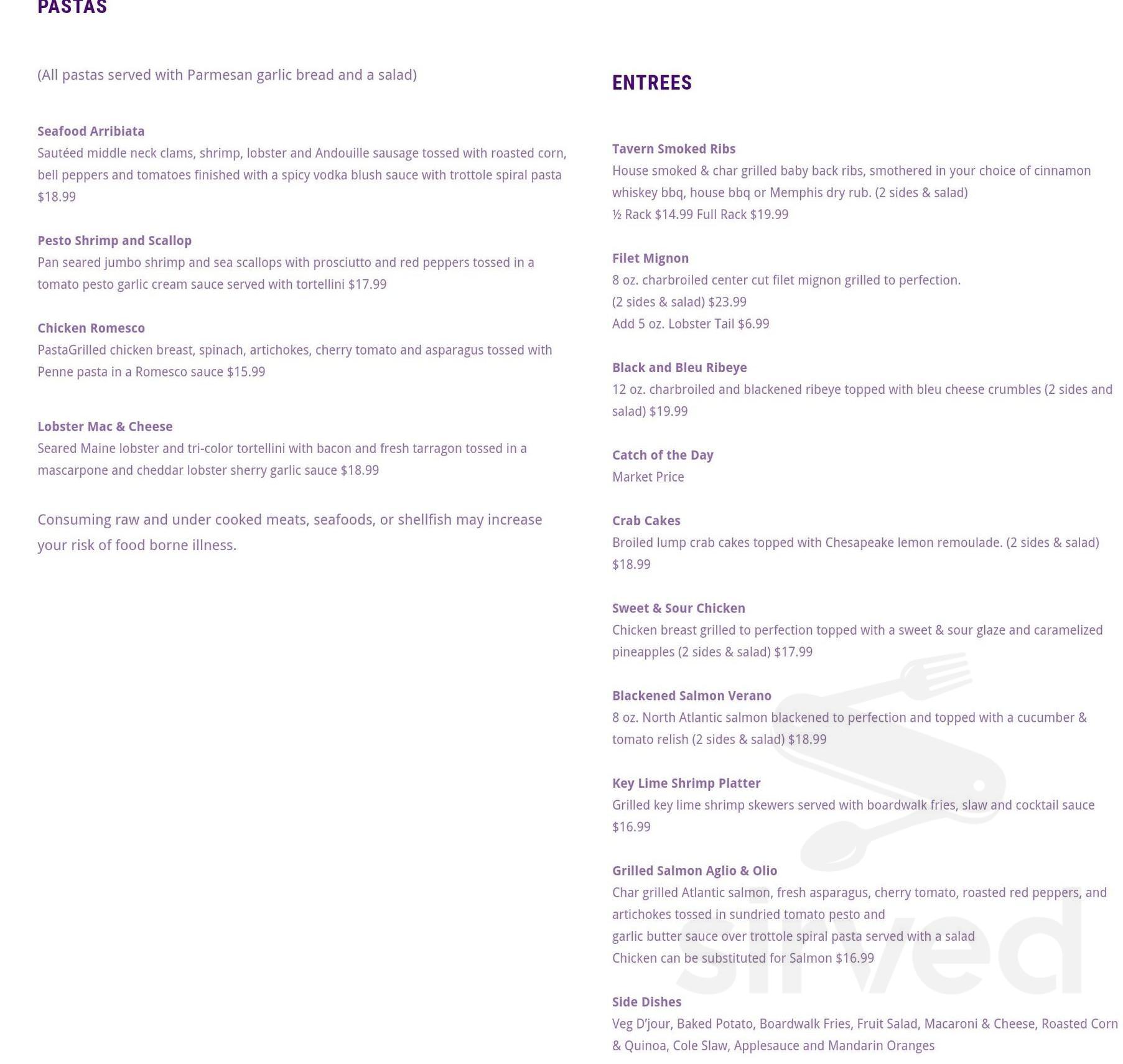 PASTAS

(All pastas served with Parmesan garlic bread and a salad)

Seafood Arribiata
Sautéed middle neck clams, shrimp, lobster and Andouille sausage tossed with roasted corn, bell peppers and tomatoes finished with a spicy vodka blush sauce with trottole spiral pasta $18.99

Pesto Shrimp and Scallop
Pan seared jumbo shrimp and sea scallops with prosciutto and red peppers tossed in a tomato pesto garlic cream sauce served with tortellini $17.99

Chicken Romesco
PastaGrilled chicken breast, spinach, artichokes, cherry tomato and asparagus tossed with Penne pasta in a Romesco sauce $15.99

Lobster Mac & Cheese
Seared Maine lobster and tri-color tortellini with bacon and fresh tarragon tossed in a mascarpone and cheddar lobster sherry garlic sauce $18.99

Consuming raw and under cooked meats, seafoods, or shellfish may increase your risk of food borne illness.

ENTREES

Tavern Smoked Ribs
House smoked & char grilled baby back ribs, smothered in your choice of cinnamon whiskey bbq, house bbq or Memphis dry rub. (2 sides & salad)
½ Rack $14.99 Full Rack $19.99

Filet Mignon
8 oz. charbroiled center cut filet mignon grilled to perfection.
(2 sides & salad) $23.99
Add 5 oz. Lobster Tail $6.99

Black and Bleu Ribeye
12 oz. charbroiled and blackened ribeye topped with bleu cheese crumbles (2 sides and salad) $19.99

Catch of the Day
Market Price

Crab Cakes
Broiled lump crab cakes topped with Chesapeake lemon remoulade. (2 sides & salad) $18.99

Sweet & Sour Chicken
Chicken breast grilled to perfection topped with a sweet & sour glaze and caramelized pineapples (2 sides & salad) $17.99

Blackened Salmon Verano
8 oz. North Atlantic salmon blackened to perfection and topped with a cucumber & tomato relish (2 sides & salad) $18.99

Key Lime Shrimp Platter
Grilled key lime shrimp skewers served with boardwalk fries, slaw and cocktail sauce $16.99

Grilled Salmon Aglio & Olio
Char grilled Atlantic salmon, fresh asparagus, cherry tomato, roasted red peppers, and artichokes tossed in sundried tomato pesto and
garlic butter sauce over trottole spiral pasta served with a salad
Chicken can be substituted for Salmon $16.99

Side Dishes
Veg D'jour, Baked Potato, Boardwalk Fries, Fruit Salad, Macaroni & Cheese, Roasted Corn & Quinoa, Cole Slaw, Applesauce and Mandarin Oranges

sirved